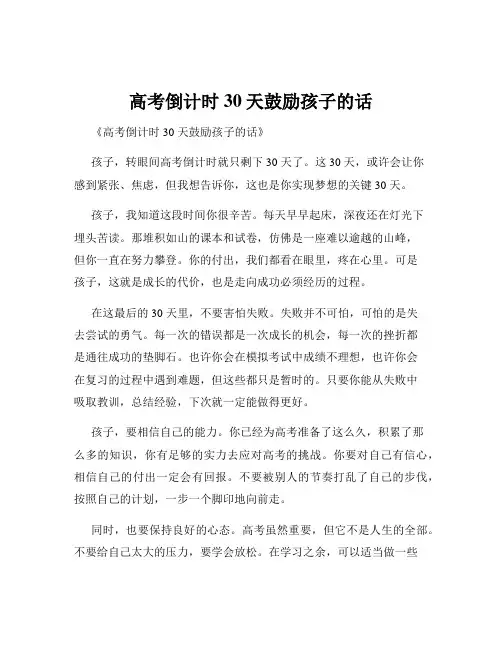 高考倒计时 30 天鼓励孩子的话

《高考倒计时 30 天鼓励孩子的话》

孩子，转眼间高考倒计时就只剩下 30 天了。这 30 天，或许会让你感到紧张、焦虑，但我想告诉你，这也是你实现梦想的关键 30 天。

孩子，我知道这段时间你很辛苦。每天早早起床，深夜还在灯光下埋头苦读。那堆积如山的课本和试卷，仿佛是一座难以逾越的山峰，但你一直在努力攀登。你的付出，我们都看在眼里，疼在心里。可是孩子，这就是成长的代价，也是走向成功必须经历的过程。

在这最后的 30 天里，不要害怕失败。失败并不可怕，可怕的是失去尝试的勇气。每一次的错误都是一次成长的机会，每一次的挫折都是通往成功的垫脚石。也许你会在模拟考试中成绩不理想，也许你会在复习的过程中遇到难题，但这些都只是暂时的。只要你能从失败中吸取教训，总结经验，下次就一定能做得更好。

孩子，要相信自己的能力。你已经为高考准备了这么久，积累了那么多的知识，你有足够的实力去应对高考的挑战。你要对自己有信心，相信自己的付出一定会有回报。不要被别人的节奏打乱了自己的步伐，按照自己的计划，一步一个脚印地向前走。

同时，也要保持良好的心态。高考虽然重要，但它不是人生的全部。不要给自己太大的压力，要学会放松。在学习之余，可以适当做一些